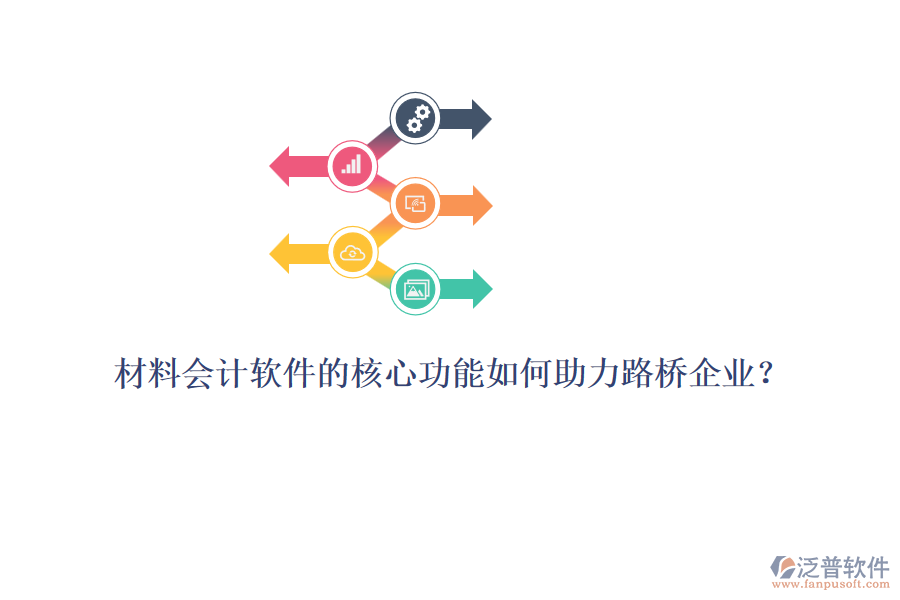 材料会计软件的核心功能如何助力路桥企业？

泛普软件
www.fanpusoft.com